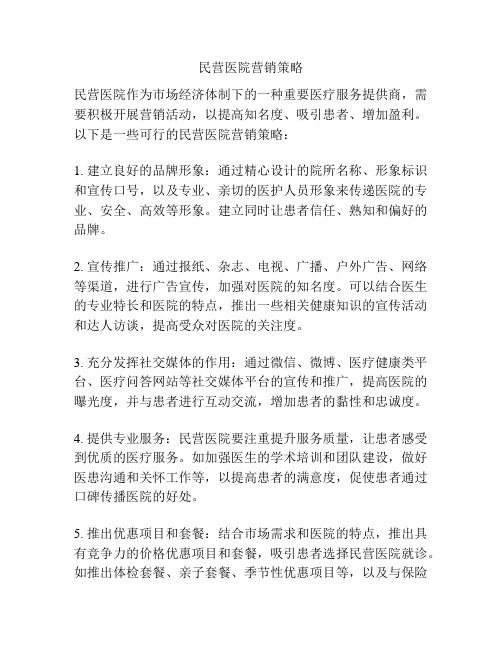 民营医院营销策略

民营医院作为市场经济体制下的一种重要医疗服务提供商，需要积极开展营销活动，以提高知名度、吸引患者、增加盈利。以下是一些可行的民营医院营销策略：

1. 建立良好的品牌形象：通过精心设计的院所名称、形象标识和宣传口号，以及专业、亲切的医护人员形象来传递医院的专业、安全、高效等形象。建立同时让患者信任、熟知和偏好的品牌。

2. 宣传推广：通过报纸、杂志、电视、广播、户外广告、网络等渠道，进行广告宣传，加强对医院的知名度。可以结合医生的专业特长和医院的特点，推出一些相关健康知识的宣传活动和达人访谈，提高受众对医院的关注度。

3. 充分发挥社交媒体的作用：通过微信、微博、医疗健康类平台、医疗问答网站等社交媒体平台的宣传和推广，提高医院的曝光度，并与患者进行互动交流，增加患者的黏性和忠诚度。

4. 提供专业服务：民营医院要注重提升服务质量，让患者感受到优质的医疗服务。如加强医生的学术培训和团队建设，做好医患沟通和关怀工作等，以提高患者的满意度，促使患者通过口碑传播医院的好处。

5. 推出优惠项目和套餐：结合市场需求和医院的特点，推出具有竞争力的价格优惠项目和套餐，吸引患者选择民营医院就诊。如推出体检套餐、亲子套餐、季节性优惠项目等，以及与保险